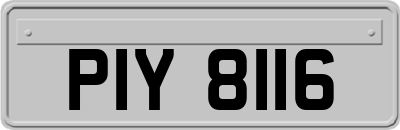 PIY 8116